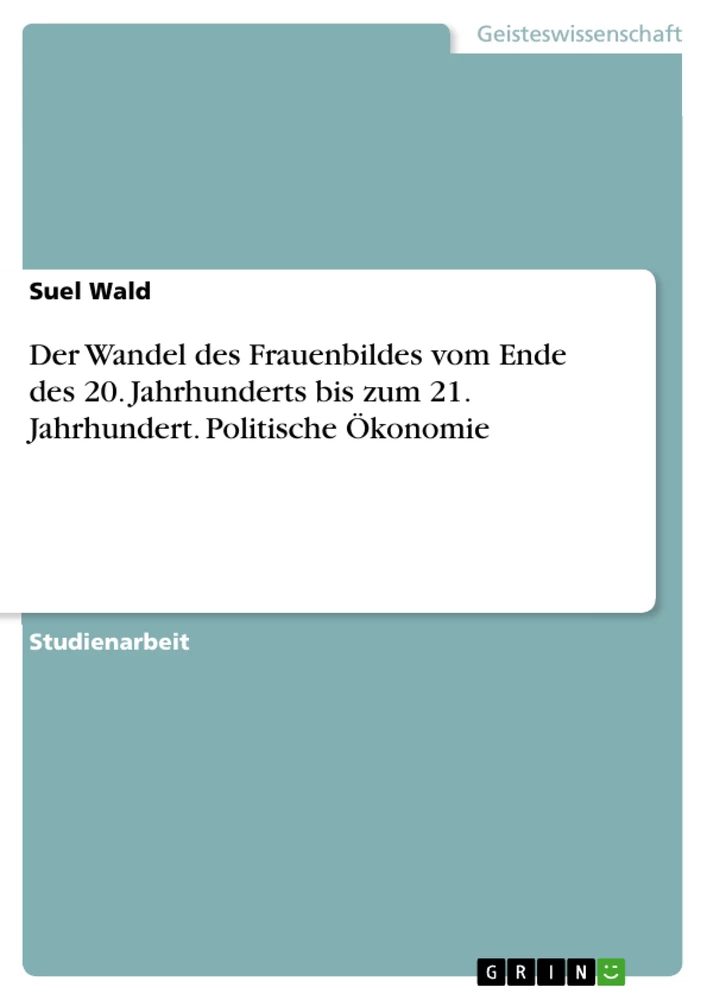 Geisteswissenschaft

Suel Wald

Der Wandel des Frauenbildes vom Ende des 20. Jahrhunderts bis zum 21. Jahrhundert. Politische Ökonomie

Studienarbeit

GRIN